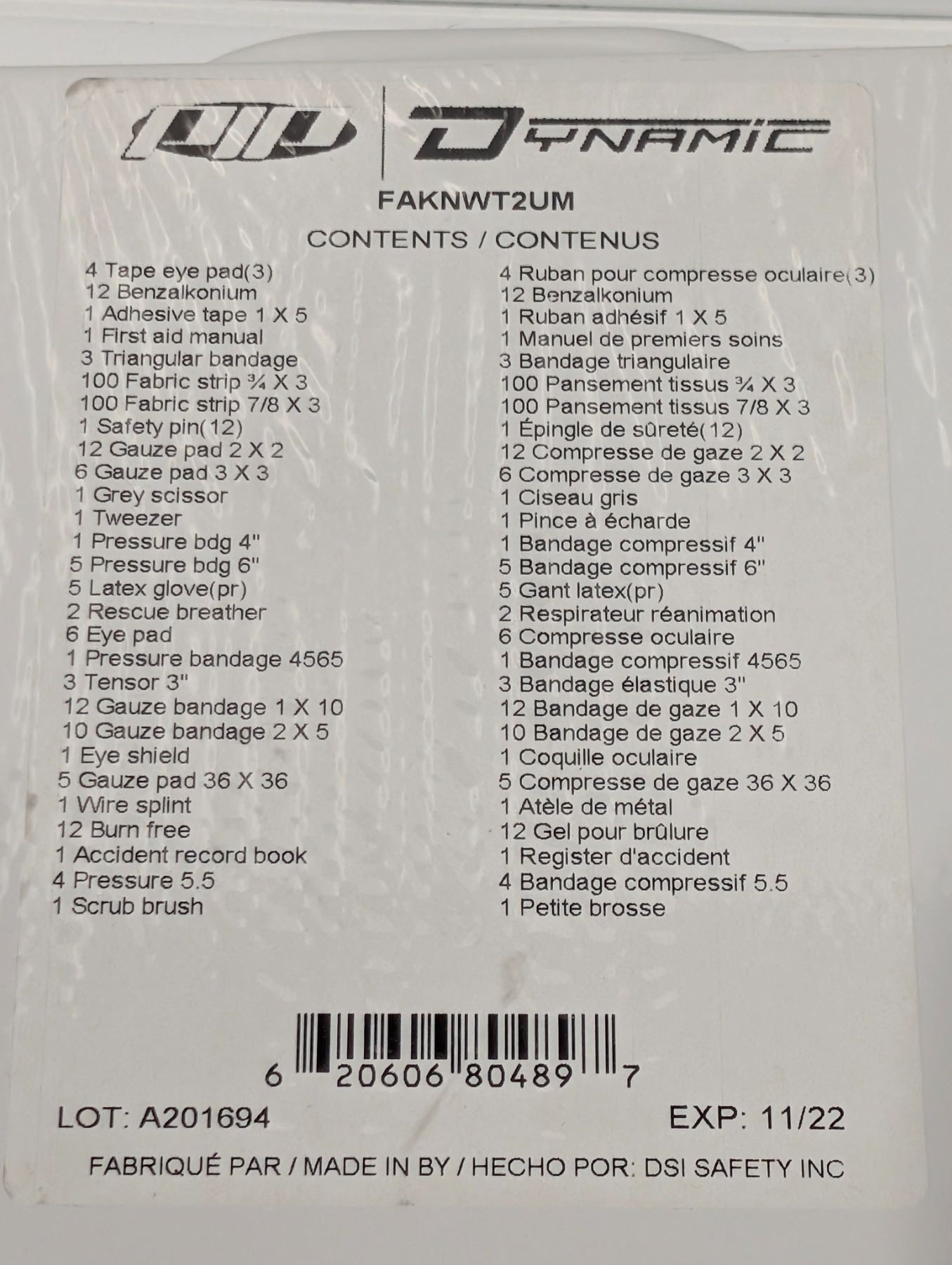 DYNAMIC

FAKNWT2UM

CONTENTS / CONTENUS

4 Tape eye pad(3)
12 Benzalkonium
1 Adhesive tape 1 X 5
1 First aid manual
3 Triangular bandage
100 Fabric strip ¾ X 3
100 Fabric strip 7/8 X 3
1 Safety pin(12)
12 Gauze pad 2 X 2
6 Gauze pad 3 X 3
1 Grey scissor
1 Tweezer
1 Pressure bdg 4"
5 Pressure bdg 6"
5 Latex glove(pr)
2 Rescue breather
6 Eye pad
1 Pressure bandage 4565
3 Tensor 3"
12 Gauze bandage 1 X 10
10 Gauze bandage 2 X 5
1 Eye shield
5 Gauze pad 36 X 36
1 Wire splint
12 Burn free
1 Accident record book
4 Pressure 5.5
1 Scrub brush

4 Ruban pour compresse oculaire(3)
12 Benzalkonium
1 Ruban adhésif 1 X 5
1 Manuel de premiers soins
3 Bandage triangulaire
100 Pansement tissus ¾ X 3
100 Pansement tissus 7/8 X 3
1 Épingle de sûreté(12)
12 Compresse de gaze 2 X 2
6 Compresse de gaze 3 X 3
1 Ciseau gris
1 Pince à écharde
1 Bandage compressif 4"
5 Bandage compressif 6"
5 Gant latex(pr)
2 Respirateur réanimation
6 Compresse oculaire
1 Bandage compressif 4565
3 Bandage élastique 3"
12 Bandage de gaze 1 X 10
10 Bandage de gaze 2 X 5
1 Coquille oculaire
5 Compresse de gaze 36 X 36
1 Atèle de métal
12 Gel pour brûlure
1 Register d'accident
4 Bandage compressif 5.5
1 Petite brosse

6 20606 80489 7

LOT: A201694

EXP: 11/22

FABRIQUÉ PAR / MADE IN BY / HECHO POR: DSI SAFETY INC